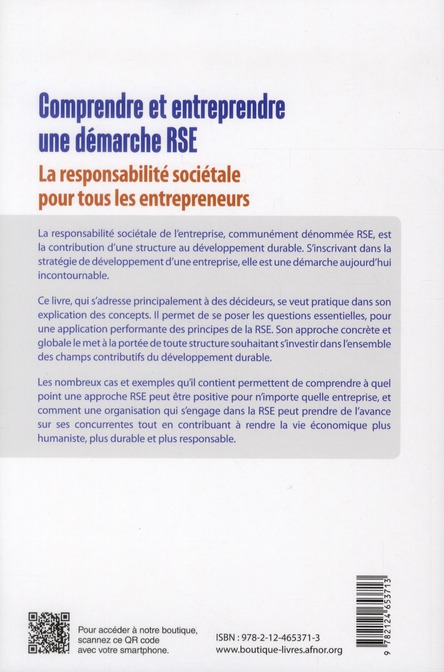 Comprendre et entreprendre une démarche RSE

La responsabilité sociétale pour tous les entrepreneurs

La responsabilité sociétale de l'entreprise, communément dénommée RSE, est la contribution d'une structure au développement durable. S'inscrivant dans la stratégie de développement d'une entreprise, elle est une démarche aujourd'hui incontournable.

Ce livre, qui s'adresse principalement à des décideurs, se veut pratique dans son explication des concepts. Il permet de se poser les questions essentielles, pour une application performante des principes de la RSE. Son approche concrète et globale le met à la portée de toute structure souhaitant s'investir dans l'ensemble des champs contributifs du développement durable.

Les nombreux cas et exemples qu'il contient permettent de comprendre à quel point une approche RSE peut être positive pour n'importe quelle entreprise, et comment une organisation qui s'engage dans la RSE peut prendre de l'avance sur ses concurrentes tout en contribuant à rendre la vie économique plus humaniste, plus durable et plus responsable.

Pour accéder à notre boutique, scannez ce QR code avec votre smartphone.

ISBN : 978-2-12-465371-3
www.boutique-livres.afnor.org

9 782124 653713